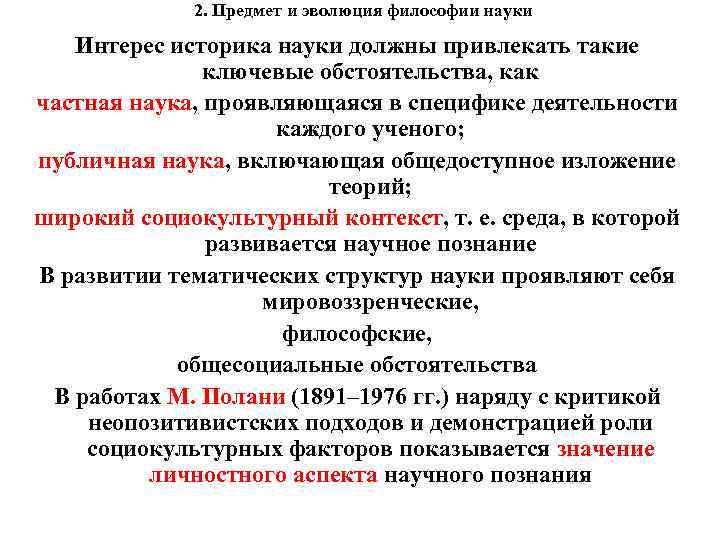 2. Предмет и эволюция философии науки

Интерес историка науки должны привлекать такие ключевые обстоятельства, как

частная наука, проявляющаяся в специфике деятельности каждого ученого;

публичная наука, включающая общедоступное изложение теорий;

широкий социокультурный контекст, т. е. среда, в которой развивается научное познание

В развитии тематических структур науки проявляют себя мировоззренческие,

философские,

общесоциальные обстоятельства

В работах М. Полани (1891–1976 гг.) наряду с критикой неопозитивистских подходов и демонстрацией роли социокультурных факторов показывается значение личностного аспекта научного познания